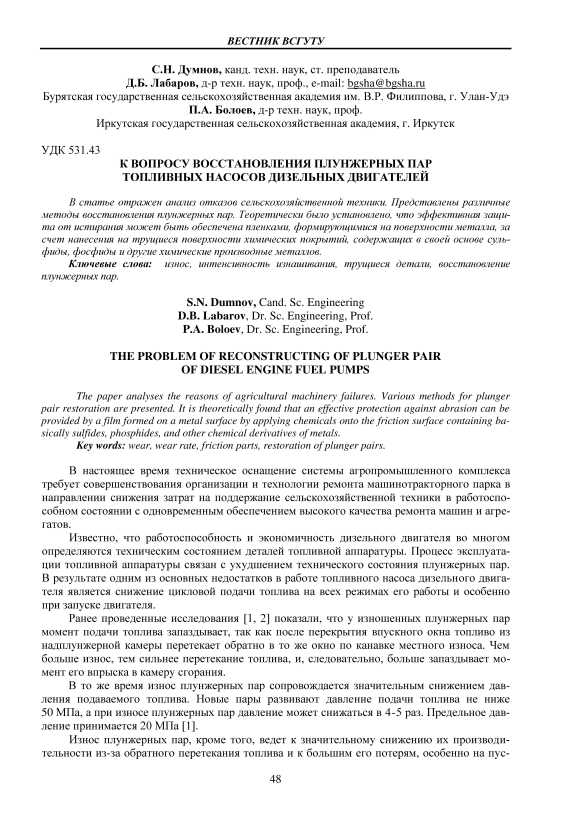 ВЕСТНИК ВСГУТУ

С.Н. Думнов, канд. техн. наук, ст. преподаватель
Д.Б. Лабаров, д-р техн. наук, проф., e-mail: bgsha@bgsha.ru
Бурятская государственная сельскохозяйственная академия им. В.Р. Филиппова, г. Улан-Удэ
П.А. Болоев, д-р техн. наук, проф.
Иркутская государственная сельскохозяйственная академия, г. Иркутск

УДК 531.43
К ВОПРОСУ ВОССТАНОВЛЕНИЯ ПЛУНЖЕРНЫХ ПАР ТОПЛИВНЫХ НАСОСОВ ДИЗЕЛЬНЫХ ДВИГАТЕЛЕЙ

В статье отражен анализ отказов сельскохозяйственной техники. Представлены различные методы восстановления плунжерных пар. Теоретически было установлено, что эффективная защита от истирания может быть обеспечена пленками, формирующимися на поверхности металла, за счет нанесения на трущиеся поверхности химических покрытий, содержащих в своей основе сульфиды, фосфиды и другие химические производные металлов.
Ключевые слова: износ, интенсивность изнашивания, трущиеся детали, восстановление плунжерных пар.

S.N. Dumnov, Cand. Sc. Engineering
D.B. Labarov, Dr. Sc. Engineering, Prof.
P.A. Boloev, Dr. Sc. Engineering, Prof.

THE PROBLEM OF RECONSTRUCTING OF PLUNGER PAIR OF DIESEL ENGINE FUEL PUMPS

The paper analyses the reasons of agricultural machinery failures. Various methods for plunger pair restoration are presented. It is theoretically found that an effective protection against abrasion can be provided by a film formed on a metal surface by applying chemicals onto the friction surface containing basically sulfides, phosphides, and other chemical derivatives of metals.
Key words: wear, wear rate, friction parts, restoration of plunger pairs.

В настоящее время техническое оснащение системы агропромышленного комплекса требует совершенствования организации и технологии ремонта машинотракторного парка в направлении снижения затрат на поддержание сельскохозяйственной техники в работоспособном состоянии с одновременным обеспечением высокого качества ремонта машин и агрегатов.

Известно, что работоспособность и экономичность дизельного двигателя во многом определяются техническим состоянием деталей топливной аппаратуры. Процесс эксплуатации топливной аппаратуры связан с ухудшением технического состояния плунжерных пар. В результате одним из основных недостатков в работе топливного насоса дизельного двигателя является снижение цикловой подачи топлива на всех режимах его работы и особенно при запуске двигателя.

Ранее проведенные исследования [1, 2] показали, что у изношенных плунжерных пар момент подачи топлива запаздывает, так как после перекрытия впускного окна топливо из надплунжерной камеры перетекает обратно в то же окно по канавке местного износа. Чем больше износ, тем сильнее перетекание топлива, и, следовательно, больше запаздывает момент его впрыска в камеру сгорания.

В то же время износ плунжерных пар сопровождается значительным снижением давления подаваемого топлива. Новые пары развивают давление подачи топлива не ниже 50 МПа, а при износе плунжерных пар давление может снижаться в 4-5 раз. Предельное давление принимается 20 МПа [1].

Износ плунжерных пар, кроме того, ведет к значительному снижению их производительности из-за обратного перетекания топлива и к большим его потерям, особенно на пус-

48